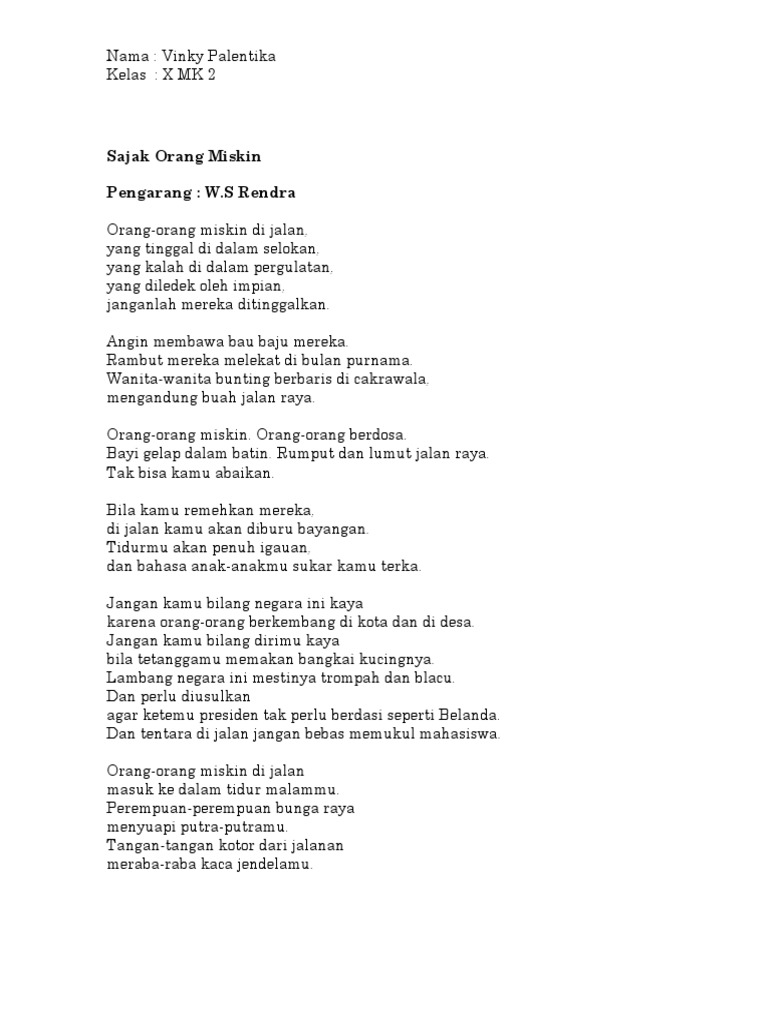 Nama : Vinky Palentika
Kelas : X MK 2

Sajak Orang Miskin

Pengarang : W.S Rendra

Orang-orang miskin di jalan,
yang tinggal di dalam selokan,
yang kalah di dalam pergulatan,
yang diledek oleh impian,
janganlah mereka ditinggalkan.

Angin membawa bau baju mereka.
Rambut mereka melekat di bulan purnama.
Wanita-wanita bunting berbaris di cakrawala,
mengandung buah jalan raya.

Orang-orang miskin. Orang-orang berdosa.
Bayi gelap dalam batin. Rumput dan lumut jalan raya.
Tak bisa kamu abaikan.

Bila kamu remehkan mereka,
di jalan kamu akan diburu bayangan.
Tidurmu akan penuh igauan,
dan bahasa anak-anakmu sukar kamu terka.

Jangan kamu bilang negara ini kaya
karena orang-orang berkembang di kota dan di desa.
Jangan kamu bilang dirimu kaya
bila tetanggamu memakan bangkai kucingnya.
Lambang negara ini mestinya trompah dan blacu.
Dan perlu diusulkan
agar ketemu presiden tak perlu berdasi seperti Belanda.
Dan tentara di jalan jangan bebas memukul mahasiswa.

Orang-orang miskin di jalan
masuk ke dalam tidur malammu.
Perempuan-perempuan bunga raya
menyuapi putra-putramu.
Tangan-tangan kotor dari jalanan
meraba-raba kaca jendelamu.